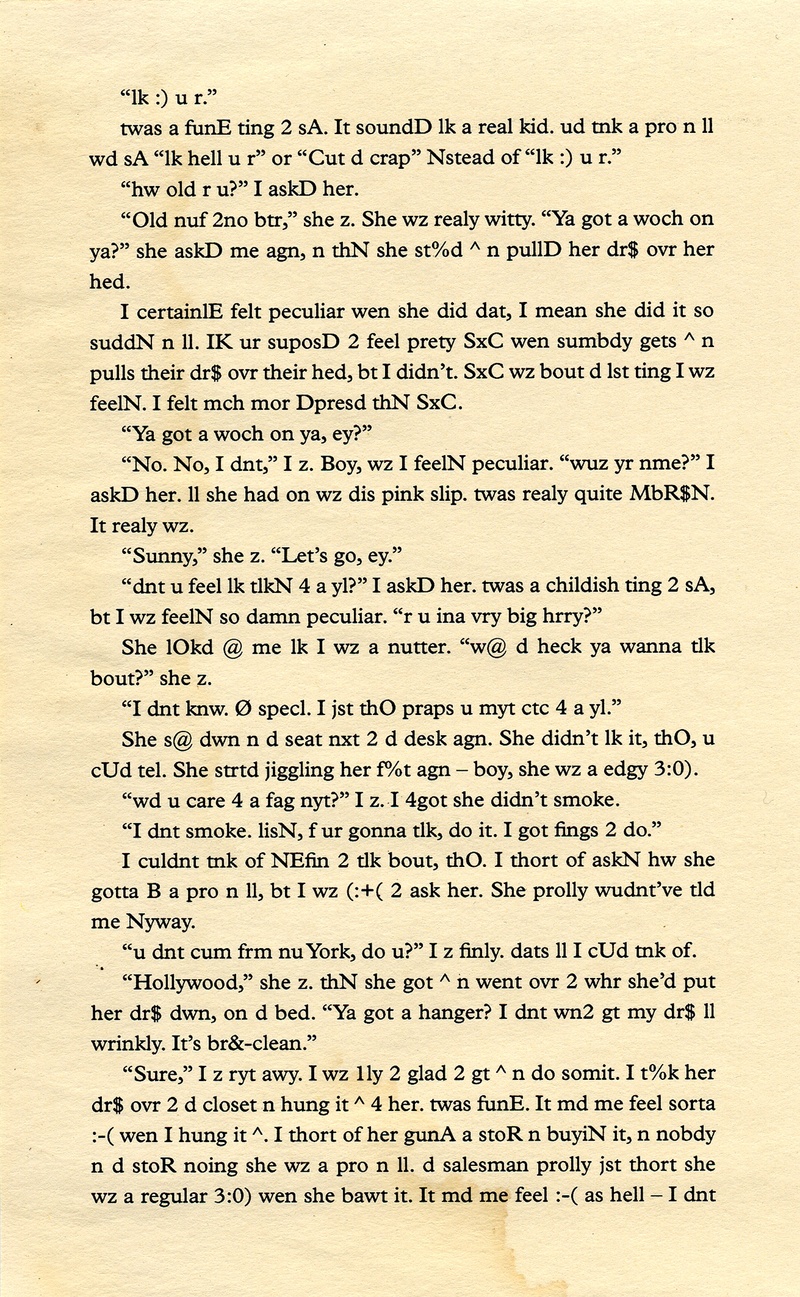 "lk :) u r."

twas a funE ting 2 sA. It soundD lk a real kid. ud tnk a pro n ll wd sA "lk hell u r" or "Cut d crap" Nstead of "lk :) u r."

"hw old r u?" I askD her.

"Old nuf 2no btr," she z. She wz realy witty. "Ya got a woch on ya?" she askD me agn, n thN she st%d ^ n pullD her dr$ ovr her hed.

I certainlE felt peculiar wen she did dat, I mean she did it so suddN n ll. IK ur suposD 2 feel prety SxC wen sumbdy gets ^ n pulls their dr$ ovr their hed, bt I didn't. SxC wz bout d lst ting I wz feelN. I felt mch mor Dpresd thN SxC.

"Ya got a woch on ya, ey?"

"No. No, I dnt," I z. Boy, wz I feelN peculiar. "wuz yr nme?" I askD her. ll she had on wz dis pink slip. twas realy quite MbR$N. It realy wz.

"Sunny," she z. "Let's go, ey."

"dnt u feel lk tlkN 4 a yl?" I askD her. twas a childish ting 2 sA, bt I wz feelN so damn peculiar. "r u ina vry big hrry?"

She lOkd @ me lk I wz a nutter. "w@ d heck ya wanna tlk bout?" she z.

"I dnt knw. Ø specl. I jst thO praps u myt ctc 4 a yl."

She s@ dwn n d seat nxt 2 d desk agn. She didn't lk it, thO, u cUd tel. She strtd jiggling her f%t agn – boy, she wz a edgy 3:0).

"wd u care 4 a fag nyt?" I z. I 4got she didn't smoke.

"I dnt smoke. lisN, f ur gonna tlk, do it. I got fings 2 do."

I culdnt tnk of NEfin 2 tlk bout, thO. I thort of askN hw she gotta B a pro n ll, bt I wz (:+( 2 ask her. She prolly wudnt've tld me Nyway.

"u dnt cum frm nu York, do u?" I z finly. dats ll I cUd tnk of.

"Hollywood," she z. thN she got ^ n went ovr 2 whr she'd put her dr$ dwn, on d bed. "Ya got a hanger? I dnt wn2 gt my dr$ ll wrinkly. It's br&-clean."

"Sure," I z ryt awy. I wz 1ly 2 glad 2 gt ^ n do somit. I t%k her dr$ ovr 2 d closet n hung it ^ 4 her. twas funE. It md me feel sorta :-( wen I hung it ^. I thort of her gunA a stoR n buyiN it, n nobdy n d stoR noing she wz a pro n ll. d salesman prolly jst thort she wz a regular 3:0) wen she bawt it. It md me feel :-( as hell – I dnt